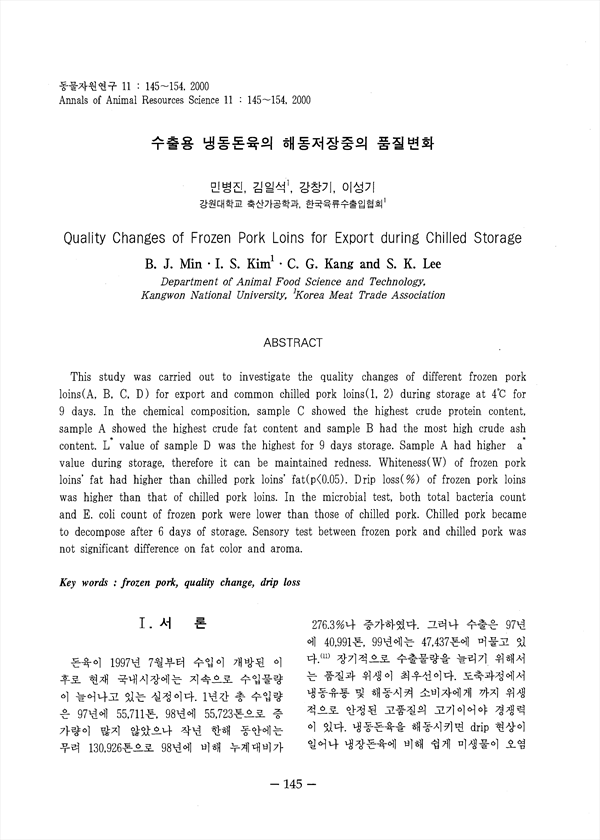 동물자원연구 11 : 145~154. 2000
Annals of Animal Resources Science 11 : 145~154. 2000

수출용 냉동돈육의 해동저장중의 품질변화

민병진, 김일석$^1$, 강창기, 이성기
강원대학교 축산가공학과, 한국육류수출입협회$^1$

Quality Changes of Frozen Pork Loins for Export during Chilled Storage

B. J. Min · I. S. Kim$^1$ · C. G. Kang and S. K. Lee
Department of Animal Food Science and Technology, Kangwon National University, $^1$Korea Meat Trade Association

ABSTRACT

This study was carried out to investigate the quality changes of different frozen pork loins(A, B, C, D) for export and common chilled pork loins(1, 2) during storage at 4℃ for 9 days. In the chemical composition, sample C showed the highest crude protein content, sample A showed the highest crude fat content and sample B had the most high crude ash content. L$^*$ value of sample D was the highest for 9 days storage. Sample A had higher a$^*$ value during storage, therefore it can be maintained redness. Whiteness(W) of frozen pork loins' fat had higher than chilled pork loins' fat(p<0.05). Drip loss(%) of frozen pork loins was higher than that of chilled pork loins. In the microbial test, both total bacteria count and E. coli count of frozen pork were lower than those of chilled pork. Chilled pork became to decompose after 6 days of storage. Sensory test between frozen pork and chilled pork was not significant difference on fat color and aroma.

Key words : frozen pork, quality change, drip loss

I. 서 론

돈육이 1997년 7월부터 수입이 개방된 이후로 현재 국내시장에는 지속으로 수입물량이 늘어나고 있는 실정이다. 1년간 총 수입량은 97년에 55,711톤, 98년에 55,723톤으로 증가량이 많지 않았으나 작년 한해 동안에는 무려 130,926톤으로 98년에 비해 누계대비가 276.3%나 증가하였다. 그러나 수출은 97년에 40,991톤, 99년에는 47,437톤에 머물고 있다.$^{(11)}$ 장기적으로 수출물량을 늘리기 위해서는 품질과 위생이 최우선이다. 도축과정에서 냉동유통 및 해동시켜 소비자에게 까지 위생적으로 안정된 고품질의 고기이어야 경쟁력이 있다. 냉동돈육을 해동시키면 drip 현상이 일어나 냉장돈육에 비해 쉽게 미생물이 오염

— 145 —